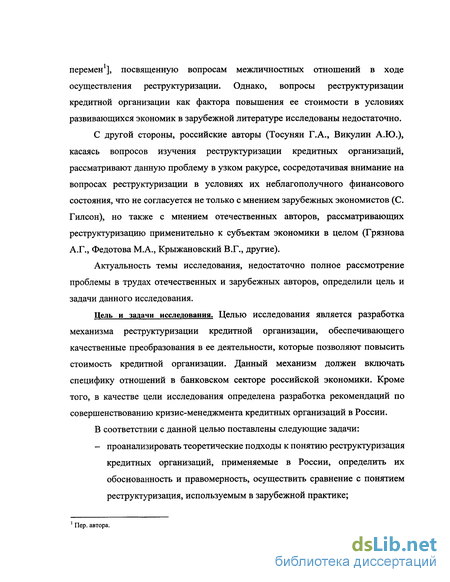 перемен$^1$], посвященную вопросам межличностных отношений в ходе осуществления реструктуризации. Однако, вопросы реструктуризации кредитной организации как фактора повышения ее стоимости в условиях развивающихся экономик в зарубежной литературе исследованы недостаточно.

С другой стороны, российские авторы (Тосунян Г.А., Викулин А.Ю.), касаясь вопросов изучения реструктуризации кредитных организаций, рассматривают данную проблему в узком ракурсе, сосредотачивая внимание на вопросах реструктуризации в условиях их неблагополучного финансового состояния, что не согласуется не только с мнением зарубежных экономистов (С. Гилсон), но также с мнением отечественных авторов, рассматривающих реструктуризацию применительно к субъектам экономики в целом (Грязнова А.Г., Федотова М.А., Крыжановский В.Г., другие).

Актуальность темы исследования, недостаточно полное рассмотрение проблемы в трудах отечественных и зарубежных авторов, определили цель и задачи данного исследования.

Цель и задачи исследования. Целью исследования является разработка механизма реструктуризации кредитной организации, обеспечивающего качественные преобразования в ее деятельности, которые позволяют повысить стоимость кредитной организации. Данный механизм должен включать специфику отношений в банковском секторе российской экономики. Кроме того, в качестве цели исследования определена разработка рекомендаций по совершенствованию кризис-менеджмента кредитных организаций в России.

В соответствии с данной целью поставлены следующие задачи:

– проанализировать теоретические подходы к понятию реструктуризация кредитных организаций, применяемые в России, определить их обоснованность и правомерность, осуществить сравнение с понятием реструктуризация, используемым в зарубежной практике;

$^1$ Пер. автора.

dsLib.net
библиотека диссертаций